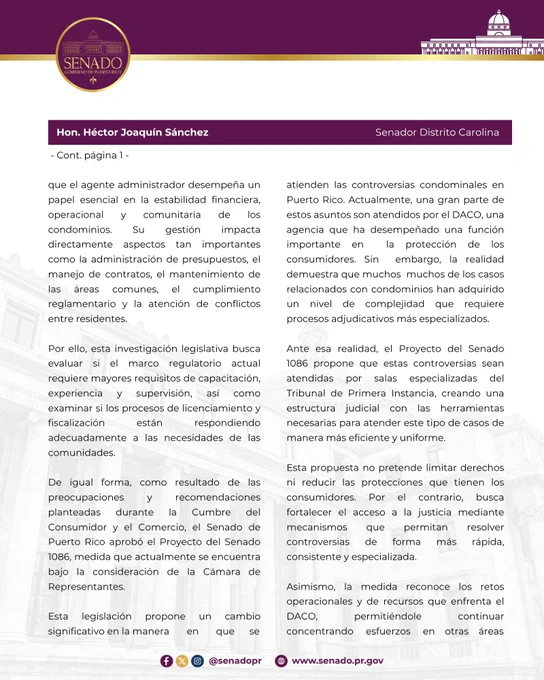 SENADO
GOBIERNO DE PUERTO RICO

Hon. Héctor Joaquín Sánchez

Senador Distrito Carolina

- Cont. página 1 -

que el agente administrador desempeña un papel esencial en la estabilidad financiera, operacional y comunitaria de los condominios. Su gestión impacta directamente aspectos tan importantes como la administración de presupuestos, el manejo de contratos, el mantenimiento de las áreas comunes, el cumplimiento reglamentario y la atención de conflictos entre residentes.

Por ello, esta investigación legislativa busca evaluar si el marco regulatorio actual requiere mayores requisitos de capacitación, experiencia y supervisión, así como examinar si los procesos de licenciamiento y fiscalización están respondiendo adecuadamente a las necesidades de las comunidades.

De igual forma, como resultado de las preocupaciones y recomendaciones planteadas durante la Cumbre del Consumidor y el Comercio, el Senado de Puerto Rico aprobó el Proyecto del Senado 1086, medida que actualmente se encuentra bajo la consideración de la Cámara de Representantes.

Esta legislación propone un cambio significativo en la manera en que se atienden las controversias condominales en Puerto Rico. Actualmente, una gran parte de estos asuntos son atendidos por el DACO, una agencia que ha desempeñado una función importante en la protección de los consumidores. Sin embargo, la realidad demuestra que muchos muchos de los casos relacionados con condominios han adquirido un nivel de complejidad que requiere procesos adjudicativos más especializados.

Ante esa realidad, el Proyecto del Senado 1086 propone que estas controversias sean atendidas por salas especializadas del Tribunal de Primera Instancia, creando una estructura judicial con las herramientas necesarias para atender este tipo de casos de manera más eficiente y uniforme.

Esta propuesta no pretende limitar derechos ni reducir las protecciones que tienen los consumidores. Por el contrario, busca fortalecer el acceso a la justicia mediante mecanismos que permitan resolver controversias de forma más rápida, consistente y especializada.

Asimismo, la medida reconoce los retos operacionales y de recursos que enfrenta el DACO, permitiéndole continuar concentrando esfuerzos en otras áreas

@senadopr www.senado.pr.gov